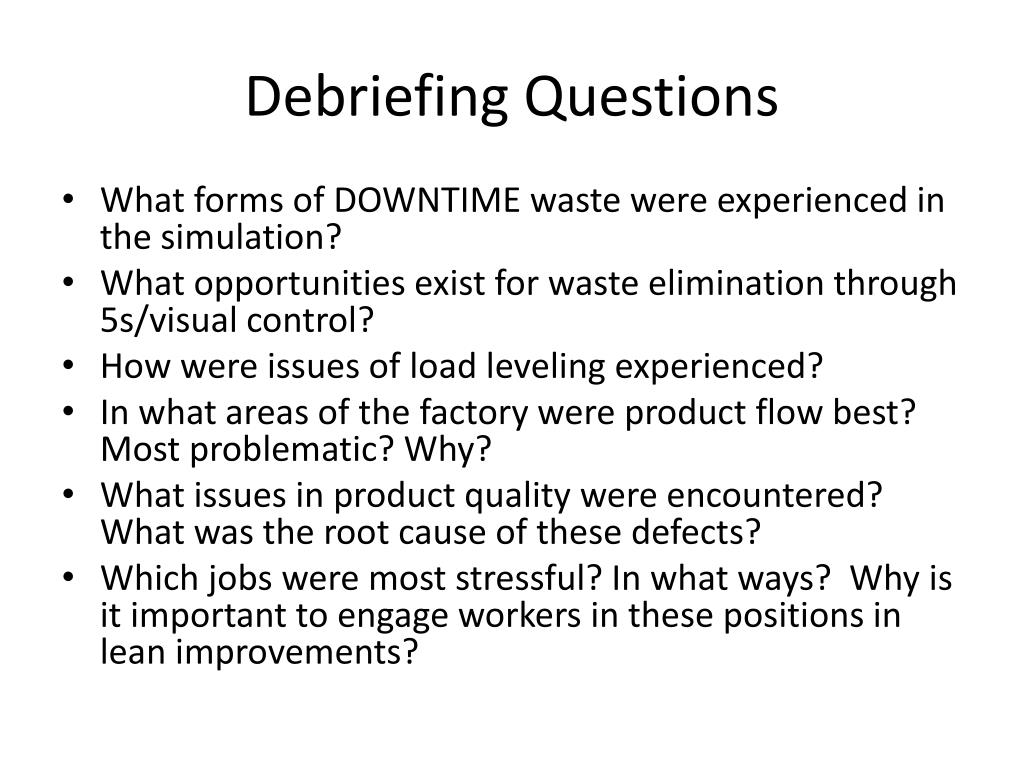 Debriefing Questions

• What forms of DOWNTIME waste were experienced in the simulation?
• What opportunities exist for waste elimination through 5s/visual control?
• How were issues of load leveling experienced?
• In what areas of the factory were product flow best? Most problematic? Why?
• What issues in product quality were encountered? What was the root cause of these defects?
• Which jobs were most stressful? In what ways? Why is it important to engage workers in these positions in lean improvements?